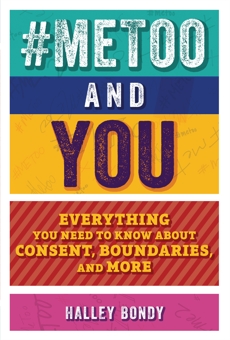 #METOO
AND
YOU

EVERYTHING YOU NEED TO KNOW ABOUT CONSENT, BOUNDARIES, AND MORE

HALLEY BONDY